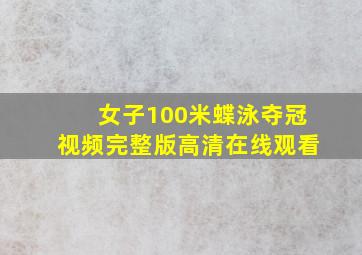 女子100米蝶泳夺冠
视频完整版高清在线观看